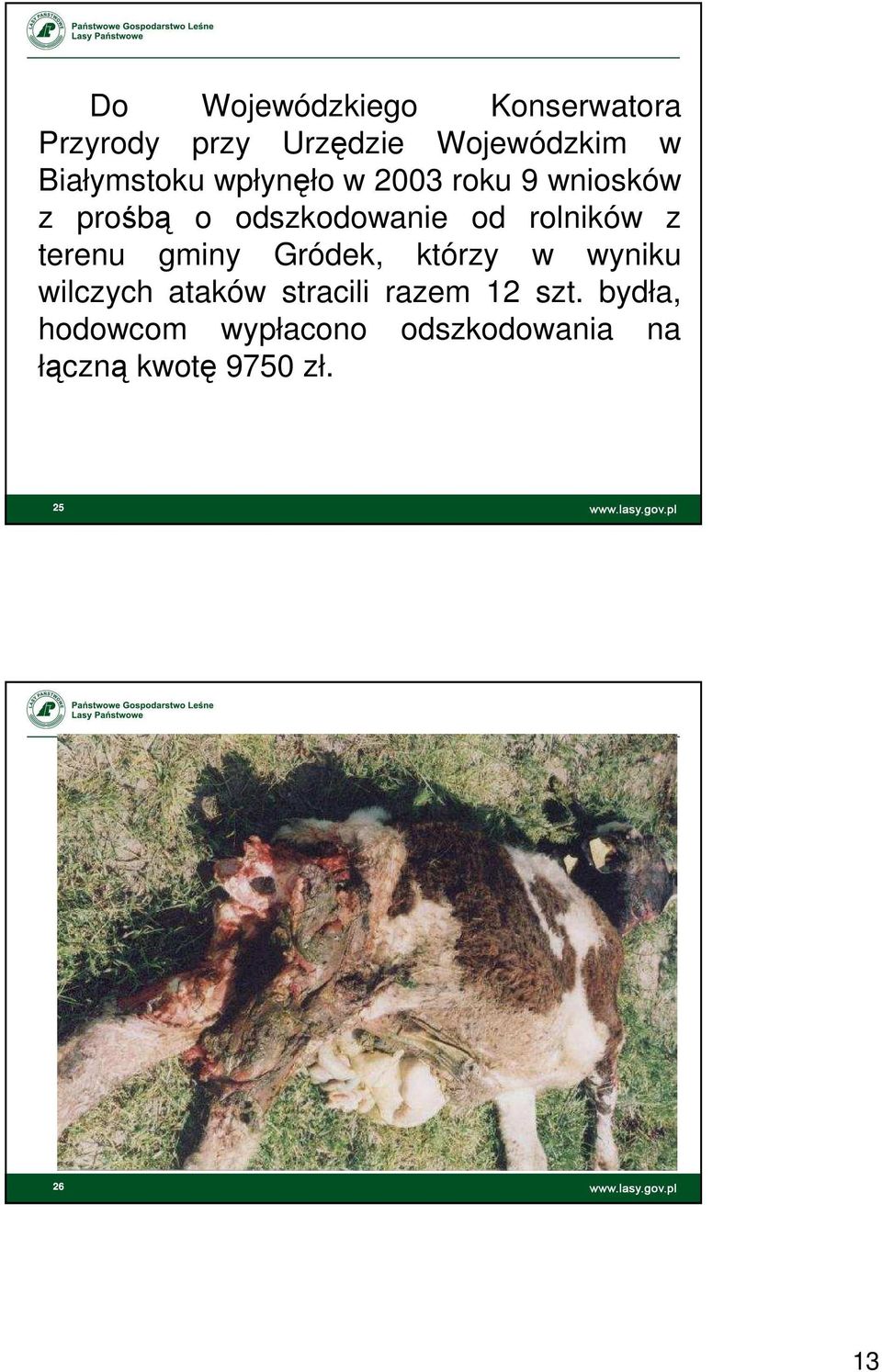 LASY PAŃSTWOWE
Państwowe Gospodarstwo Leśne
Lasy Państwowe

Do Wojewódzkiego Konserwatora Przyrody przy Urzędzie Wojewódzkim w Białymstoku wpłynęło w 2003 roku 9 wniosków z prośbą o odszkodowanie od rolników z terenu gminy Gródek, którzy w wyniku wilczych ataków stracili razem 12 szt. bydła, hodowcom wypłacono odszkodowania na łączną kwotę 9750 zł.

25
www.lasy.gov.pl

LASY PAŃSTWOWE
Państwowe Gospodarstwo Leśne
Lasy Państwowe

26
www.lasy.gov.pl

13